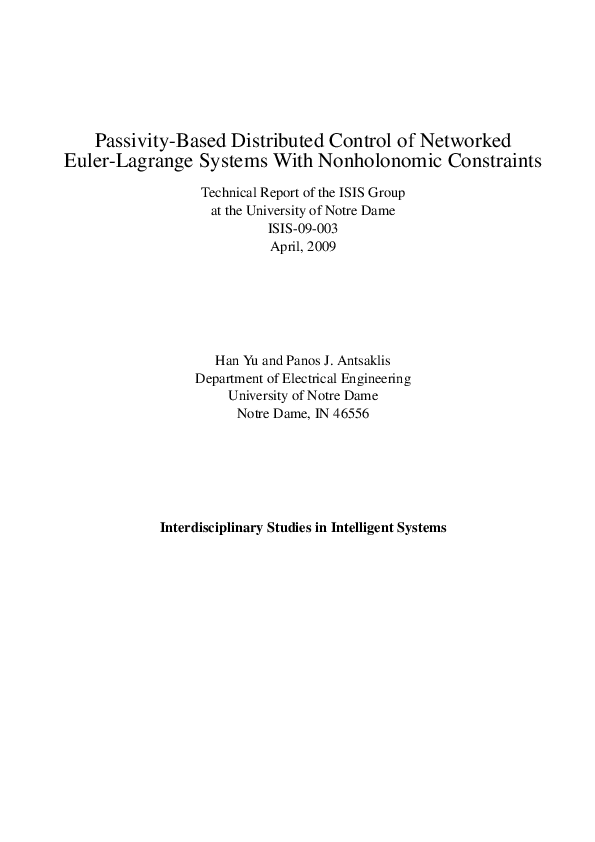 Passivity-Based Distributed Control of Networked Euler-Lagrange Systems With Nonholonomic Constraints

Technical Report of the ISIS Group
at the University of Notre Dame
ISIS-09-003
April, 2009

Han Yu and Panos J. Antsaklis
Department of Electrical Engineering
University of Notre Dame
Notre Dame, IN 46556

Interdisciplinary Studies in Intelligent Systems